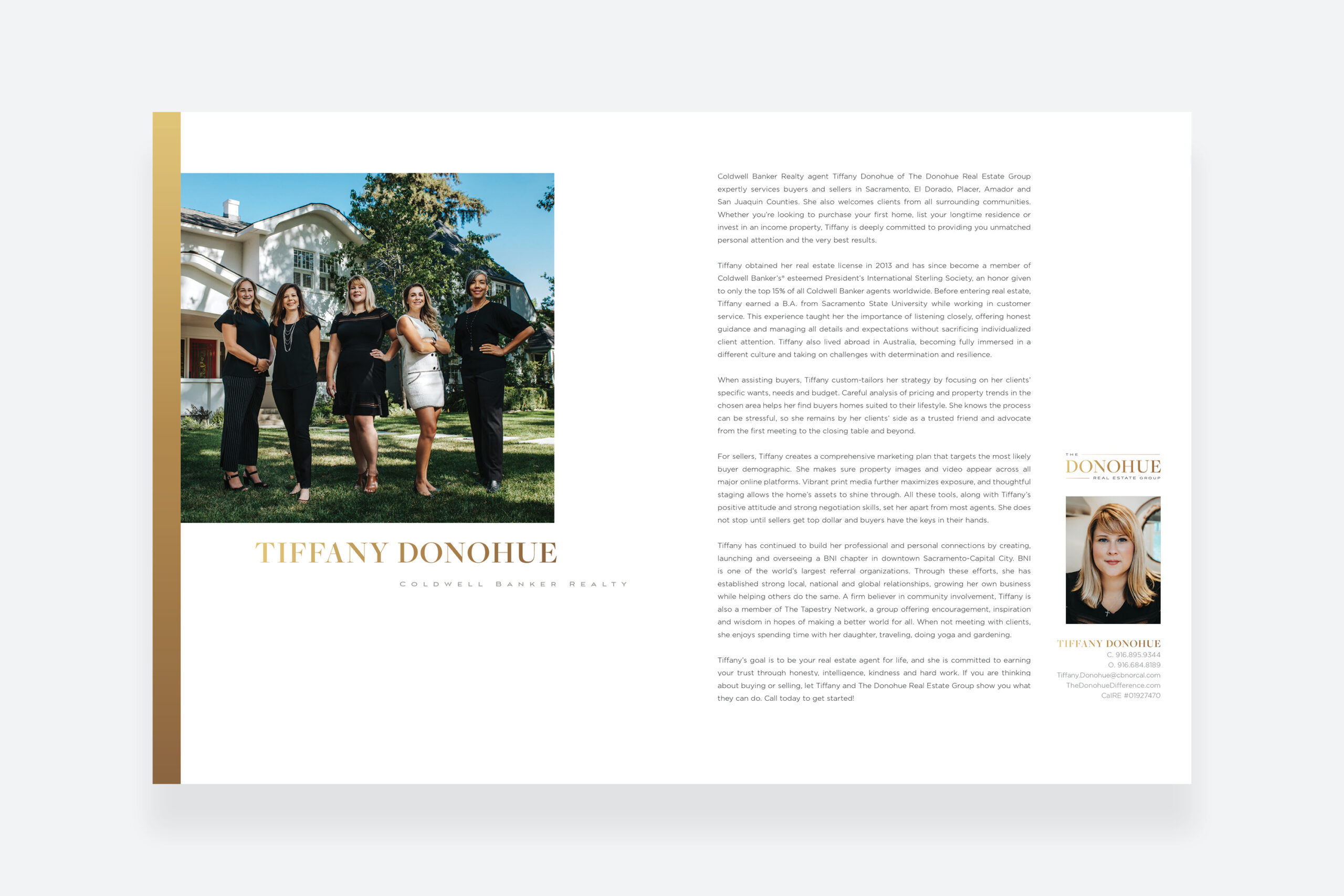 TIFFANY DONOHUE

COLDWELL BANKER REALTY

Coldwell Banker Realty agent Tiffany Donohue of The Donohue Real Estate Group expertly services buyers and sellers in Sacramento, El Dorado, Placer, Amador and San Juaquin Counties. She also welcomes clients from all surrounding communities. Whether you're looking to purchase your first home, list your longtime residence or invest in an income property, Tiffany is deeply committed to providing you unmatched personal attention and the very best results.

Tiffany obtained her real estate license in 2013 and has since become a member of Coldwell Banker's® esteemed President's International Sterling Society, an honor given to only the top 15% of all Coldwell Banker agents worldwide. Before entering real estate, Tiffany earned a B.A. from Sacramento State University while working in customer service. This experience taught her the importance of listening closely, offering honest guidance and managing all details and expectations without sacrificing individualized client attention. Tiffany also lived abroad in Australia, becoming fully immersed in a different culture and taking on challenges with determination and resilience.

When assisting buyers, Tiffany custom-tailors her strategy by focusing on her clients' specific wants, needs and budget. Careful analysis of pricing and property trends in the chosen area helps her find buyers homes suited to their lifestyle. She knows the process can be stressful, so she remains by her clients' side as a trusted friend and advocate from the first meeting to the closing table and beyond.

For sellers, Tiffany creates a comprehensive marketing plan that targets the most likely buyer demographic. She makes sure property images and video appear across all major online platforms. Vibrant print media further maximizes exposure, and thoughtful staging allows the home's assets to shine through. All these tools, along with Tiffany's positive attitude and strong negotiation skills, set her apart from most agents. She does not stop until sellers get top dollar and buyers have the keys in their hands.

Tiffany has continued to build her professional and personal connections by creating, launching and overseeing a BNI chapter in downtown Sacramento-Capital City. BNI is one of the world's largest referral organizations. Through these efforts, she has established strong local, national and global relationships, growing her own business while helping others do the same. A firm believer in community involvement, Tiffany is also a member of The Tapestry Network, a group offering encouragement, inspiration and wisdom in hopes of making a better world for all. When not meeting with clients, she enjoys spending time with her daughter, traveling, doing yoga and gardening.

Tiffany's goal is to be your real estate agent for life, and she is committed to earning your trust through honesty, intelligence, kindness and hard work. If you are thinking about buying or selling, let Tiffany and The Donohue Real Estate Group show you what they can do. Call today to get started!

THE
DONOHUE
REAL ESTATE GROUP

TIFFANY DONOHUE
C. 916.895.9344
O. 916.684.8189
Tiffany.Donohue@cbnorcal.com
TheDonohueDifference.com
CalRE #01927470